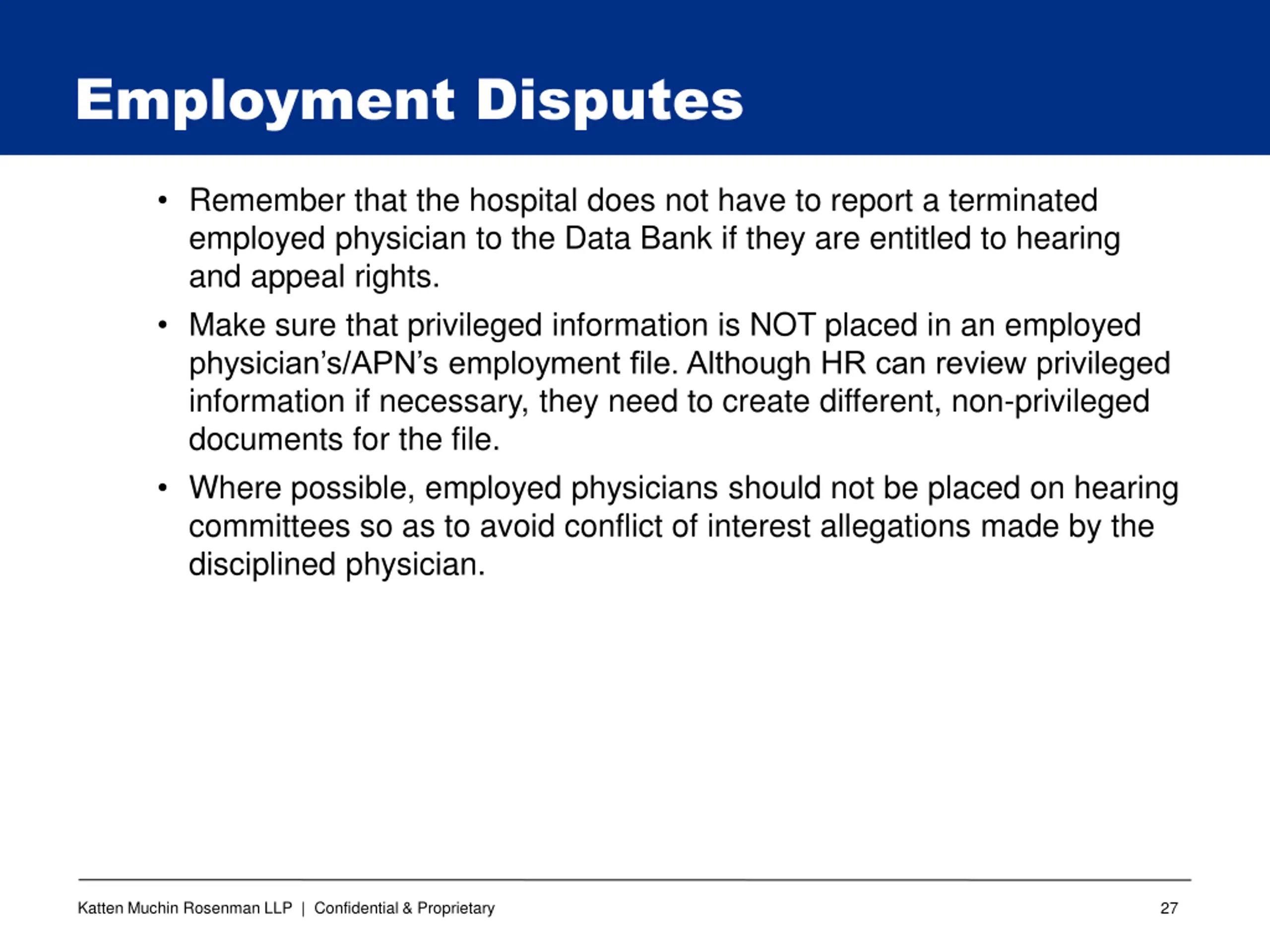 Employment Disputes

• Remember that the hospital does not have to report a terminated employed physician to the Data Bank if they are entitled to hearing and appeal rights.

• Make sure that privileged information is NOT placed in an employed physician's/APN's employment file. Although HR can review privileged information if necessary, they need to create different, non-privileged documents for the file.

• Where possible, employed physicians should not be placed on hearing committees so as to avoid conflict of interest allegations made by the disciplined physician.

Katten Muchin Rosenman LLP | Confidential & Proprietary

27